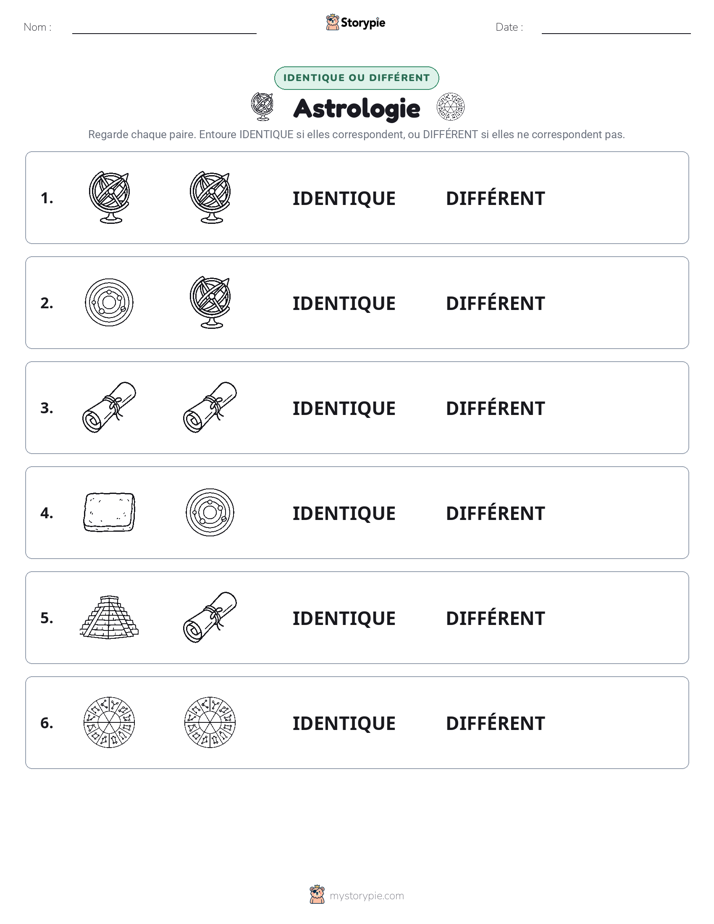 Nom :

Storypie

Date :

IDENTIQUE OU DIFFÉRENT

Astrologie

Regarde chaque paire. Entoure IDENTIQUE si elles correspondent, ou DIFFÉRENT si elles ne correspondent pas.

1. IDENTIQUE DIFFÉRENT

2. IDENTIQUE DIFFÉRENT

3. IDENTIQUE DIFFÉRENT

4. IDENTIQUE DIFFÉRENT

5. IDENTIQUE DIFFÉRENT

6. IDENTIQUE DIFFÉRENT

mystorypie.com